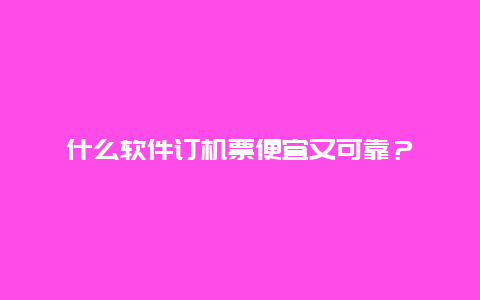 什么软件订机票便宜又可靠？